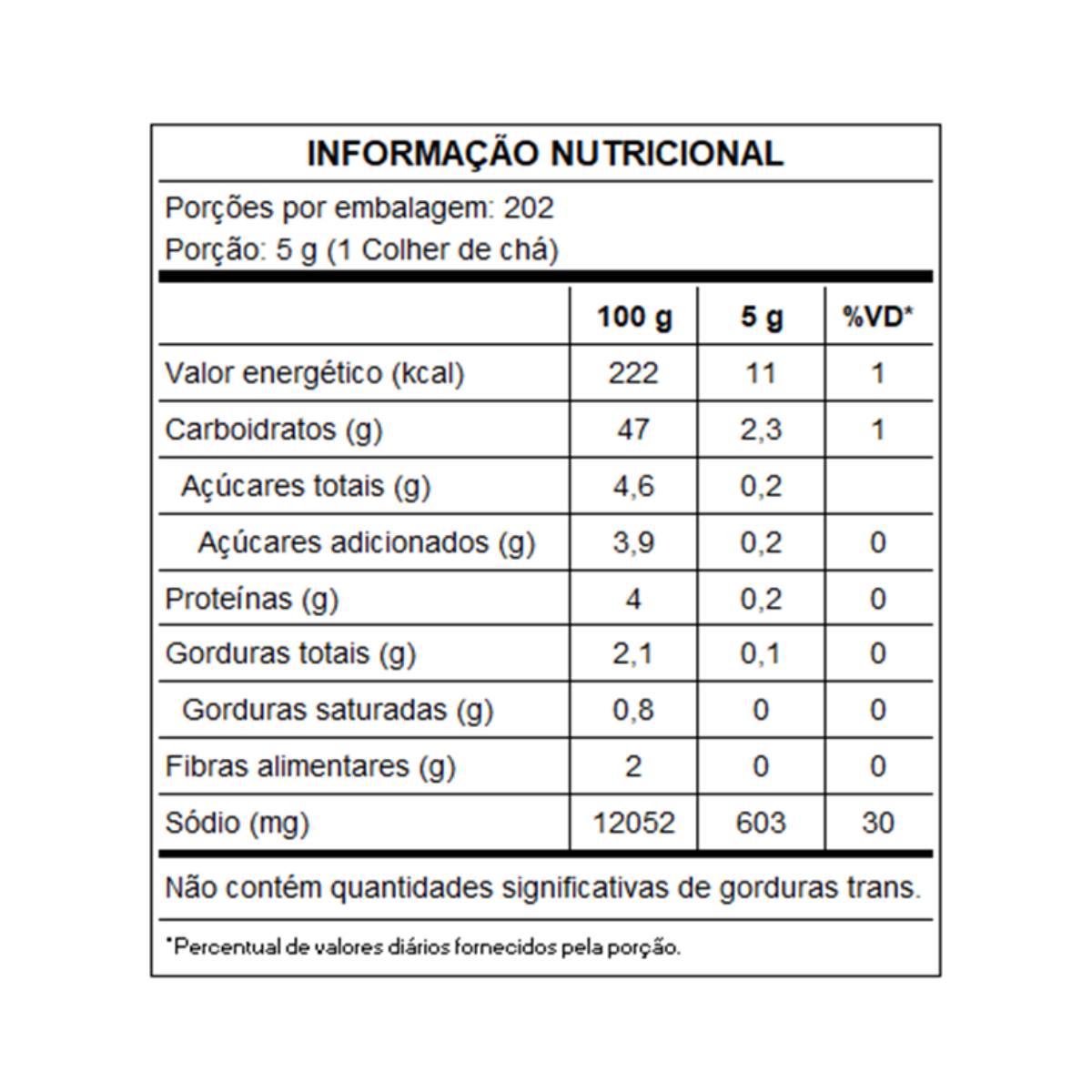 INFORMAÇÃO NUTRICIONAL

Porções por embalagem: 202
Porção: 5 g (1 Colher de chá)

| | 100 g | 5 g | %VD* |
|---|---|---|---|
| Valor energético (kcal) | 222 | 11 | 1 |
| Carboidratos (g) | 47 | 2,3 | 1 |
| Açúcares totais (g) | 4,6 | 0,2 | |
| Açúcares adicionados (g) | 3,9 | 0,2 | 0 |
| Proteínas (g) | 4 | 0,2 | 0 |
| Gorduras totais (g) | 2,1 | 0,1 | 0 |
| Gorduras saturadas (g) | 0,8 | 0 | 0 |
| Fibras alimentares (g) | 2 | 0 | 0 |
| Sódio (mg) | 12052 | 603 | 30 |

Não contém quantidades significativas de gorduras trans.

*Percentual de valores diários fornecidos pela porção.